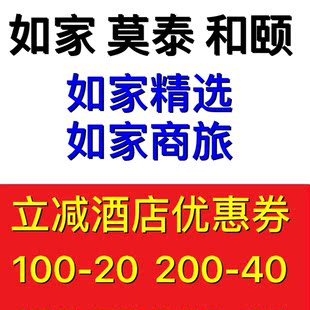 如家 莫泰 和颐

如家精选
如家商旅

立减酒店优惠券

100-20 200-40